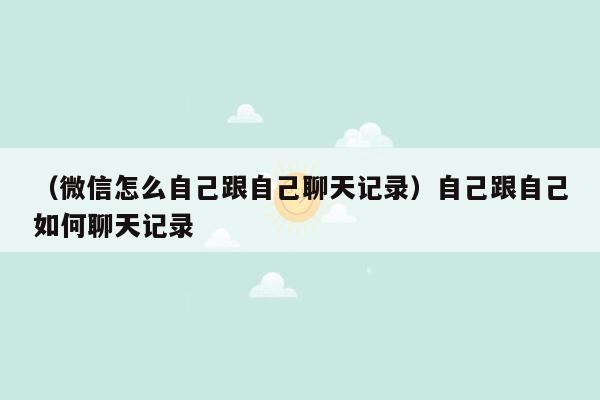 （微信怎么自己跟自己聊天记录）自己跟自己如何聊天记录